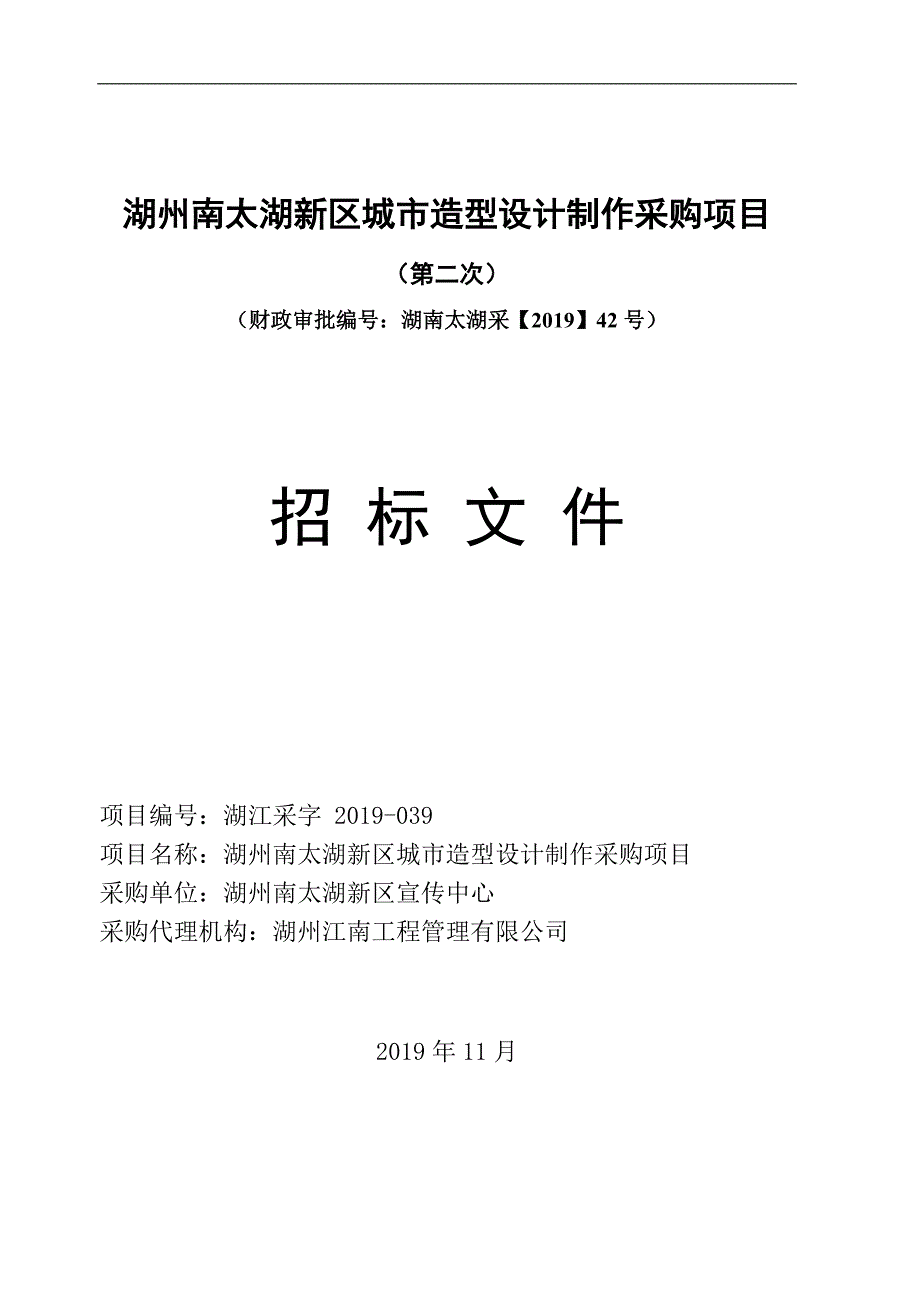 湖州南太湖新区城市造型设计制作采购项目

（第二次）

（财政审批编号：湖南太湖采【2019】42 号）

招 标 文 件

项目编号：湖江采字 2019-039
项目名称：湖州南太湖新区城市造型设计制作采购项目
采购单位：湖州南太湖新区宣传中心
采购代理机构：湖州江南工程管理有限公司

2019 年 11 月